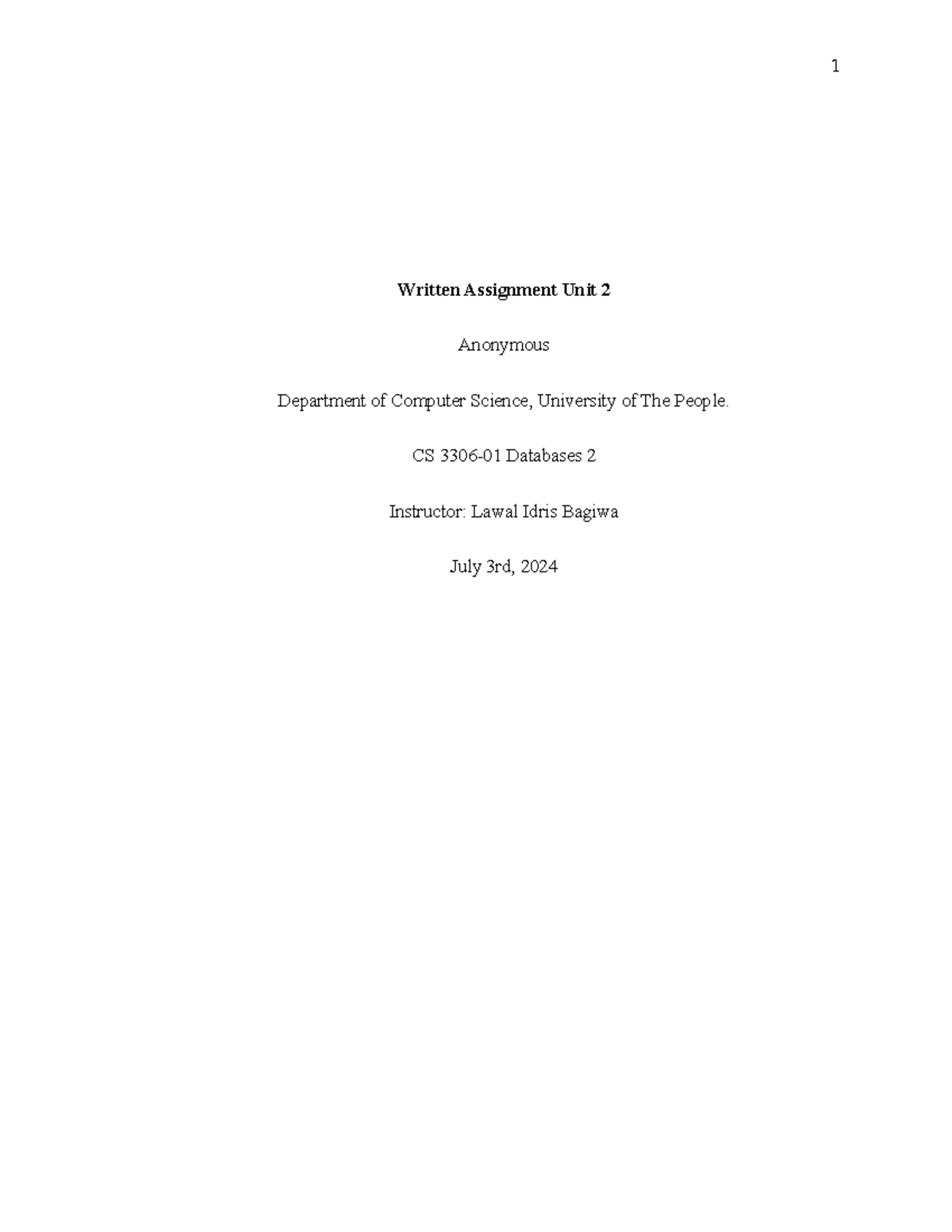 1

Written Assignment Unit 2

Anonymous

Department of Computer Science, University of The People.

CS 3306-01 Databases 2

Instructor: Lawal Idris Bagiwa

July 3rd, 2024